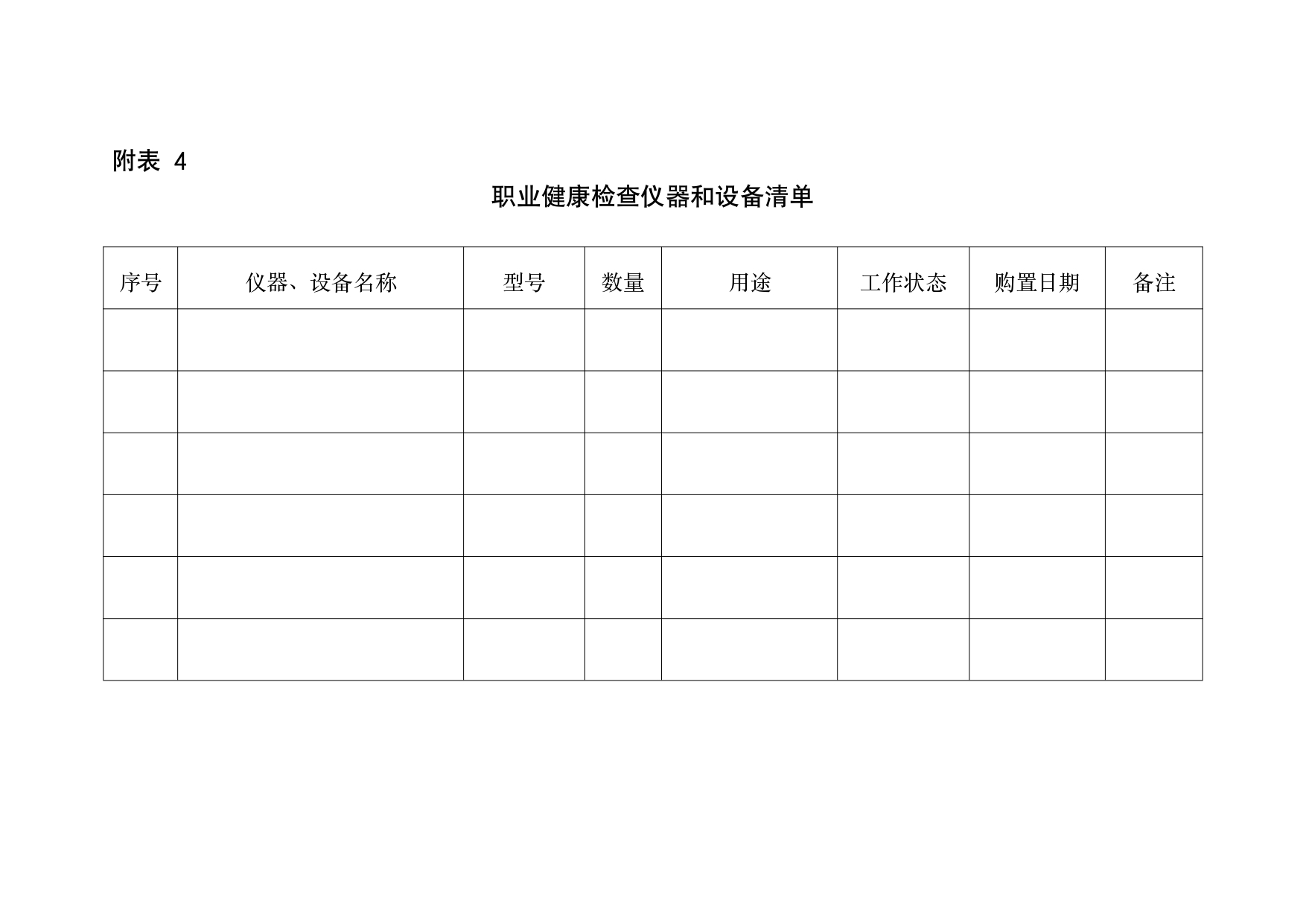 附表 4

职业健康检查仪器和设备清单

| 序号 | 仪器、设备名称 | 型号 | 数量 | 用途 | 工作状态 | 购置日期 | 备注 |
|---|---|---|---|---|---|---|---|
| | | | | | | | |
| | | | | | | | |
| | | | | | | | |
| | | | | | | | |
| | | | | | | | |
| | | | | | | | |